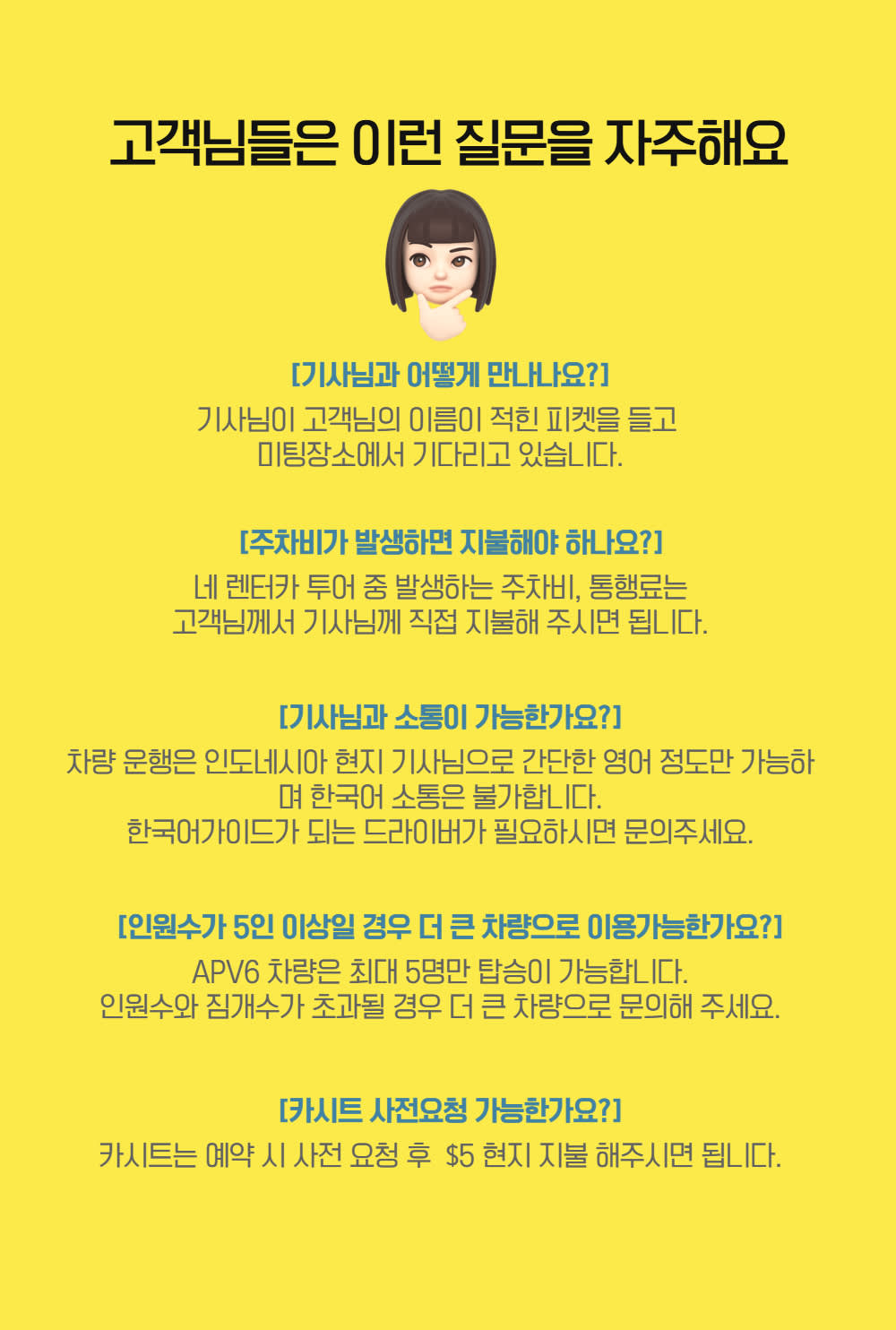 고객님들은 이런 질문을 자주해요

[기사님과 어떻게 만나나요?]
기사님이 고객님의 이름이 적힌 피켓을 들고 미팅장소에서 기다리고 있습니다.

[주차비가 발생하면 지불해야 하나요?]
네 렌터카 투어 중 발생하는 주차비, 통행료는 고객님께서 기사님께 직접 지불해 주시면 됩니다.

[기사님과 소통이 가능한가요?]
차량 운행은 인도네시아 현지 기사님으로 간단한 영어 정도만 가능하며 한국어 소통은 불가합니다.
한국어가이드가 되는 드라이버가 필요하시면 문의주세요.

[인원수가 5인 이상일 경우 더 큰 차량으로 이용가능한가요?]
APV6 차량은 최대 5명만 탑승이 가능합니다.
인원수와 짐개수가 초과될 경우 더 큰 차량으로 문의해 주세요.

[카시트 사전요청 가능한가요?]
카시트는 예약 시 사전 요청 후 $5 현지 지불 해주시면 됩니다.